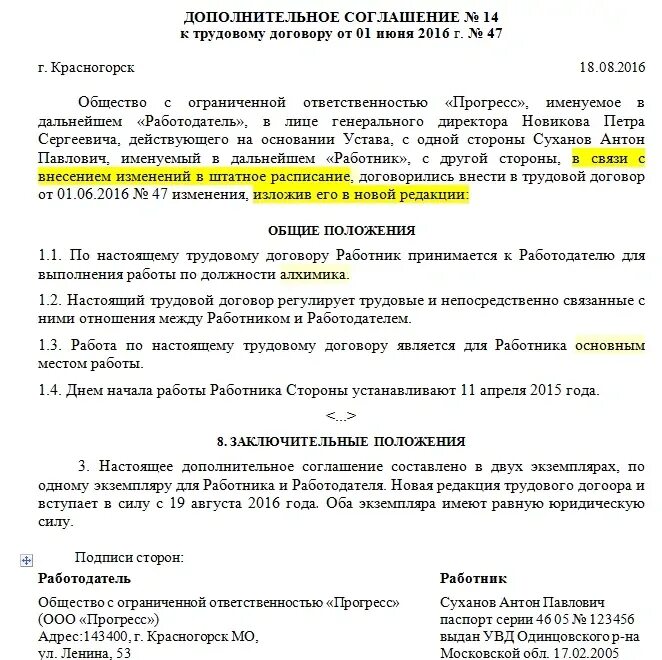 ДОПОЛНИТЕЛЬНОЕ СОГЛАШЕНИЕ № 14
к трудовому договору от 01 июня 2016 г. № 47

г. Красногорск 18.08.2016

Общество с ограниченной ответственностью «Прогресс», именуемое в дальнейшем «Работодатель», в лице генерального директора Новикова Петра Сергеевича, действующего на основании Устава, с одной стороны Суханов Антон Павлович, именуемый в дальнейшем «Работник», с другой стороны, в связи с внесением изменений в штатное расписание, договорились внести в трудовой договор от 01.06.2016 № 47 изменения, изложив его в новой редакции:

ОБЩИЕ ПОЛОЖЕНИЯ

1.1. По настоящему трудовому договору Работник принимается к Работодателю для выполнения работы по должности алхимика.

1.2. Настоящий трудовой договор регулирует трудовые и непосредственно связанные с ними отношения между Работником и Работодателем.

1.3. Работа по настоящему трудовому договору является для Работника основным местом работы.

1.4. Днем начала работы Работника Стороны устанавливают 11 апреля 2015 года.

<...>

8. ЗАКЛЮЧИТЕЛЬНЫЕ ПОЛОЖЕНИЯ

3. Настоящее дополнительное соглашение составлено в двух экземплярах, по одному экземпляру для Работника и Работодателя. Новая редакция трудового догоора и вступает в силу с 19 августа 2016 года. Оба экземпляра имеют равную юридическую силу.

Подписи сторон:

Работодатель
Общество с ограниченной ответственностью «Прогресс» (ООО «Прогресс»)
Адрес:143400, г. Красногорск МО, ул. Ленина, 53

Работник
Суханов Антон Павлович
паспорт серии 46 05 № 123456
выдан УВД Одинцовского р-на Московской обл. 17.02.2005